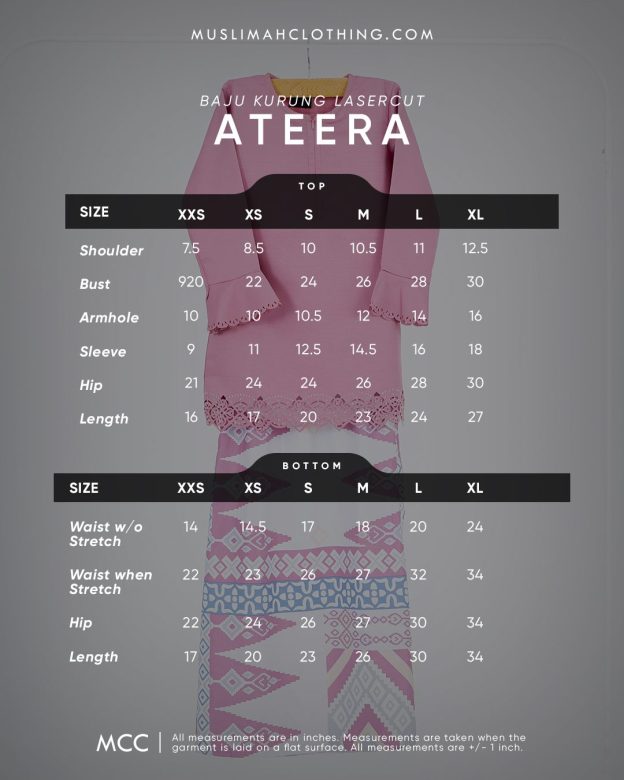 MUSLIMAHCLOTHING.COM

BAJU KURUNG LASERCUT

ATEERA

TOP

| SIZE | XXS | XS | S | M | L | XL |
|---|---|---|---|---|---|---|
| Shoulder | 7.5 | 8.5 | 10 | 10.5 | 11 | 12.5 |
| Bust | 920 | 22 | 24 | 26 | 28 | 30 |
| Armhole | 10 | 10 | 10.5 | 12 | 14 | 16 |
| Sleeve | 9 | 11 | 12.5 | 14.5 | 16 | 18 |
| Hip | 21 | 24 | 24 | 26 | 28 | 30 |
| Length | 16 | 17 | 20 | 23 | 24 | 27 |

BOTTOM

| SIZE | XXS | XS | S | M | L | XL |
|---|---|---|---|---|---|---|
| Waist w/o Stretch | 14 | 14.5 | 17 | 18 | 20 | 24 |
| Waist when Stretch | 22 | 23 | 26 | 27 | 32 | 34 |
| Hip | 22 | 24 | 26 | 27 | 30 | 34 |
| Length | 17 | 20 | 23 | 26 | 30 | 34 |

MCC | All measurements are in inches. Measurements are taken when the garment is laid on a flat surface. All measurements are +/- 1 inch.